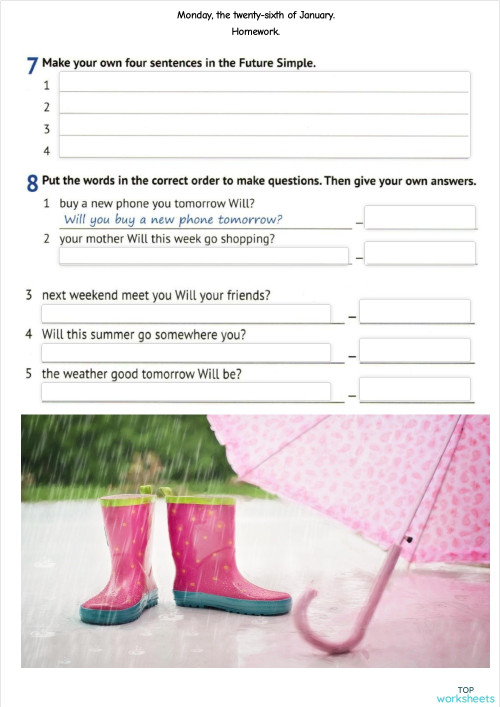 Monday, the twenty-sixth of January.
Homework.

7 Make your own four sentences in the Future Simple.
1
2
3
4

8 Put the words in the correct order to make questions. Then give your own answers.
1 buy a new phone you tomorrow Will?
Will you buy a new phone tomorrow? –
2 your mother Will this week go shopping?
–
3 next weekend meet you Will your friends?
–
4 Will this summer go somewhere you?
–
5 the weather good tomorrow Will be?
–

TOP
worksheets